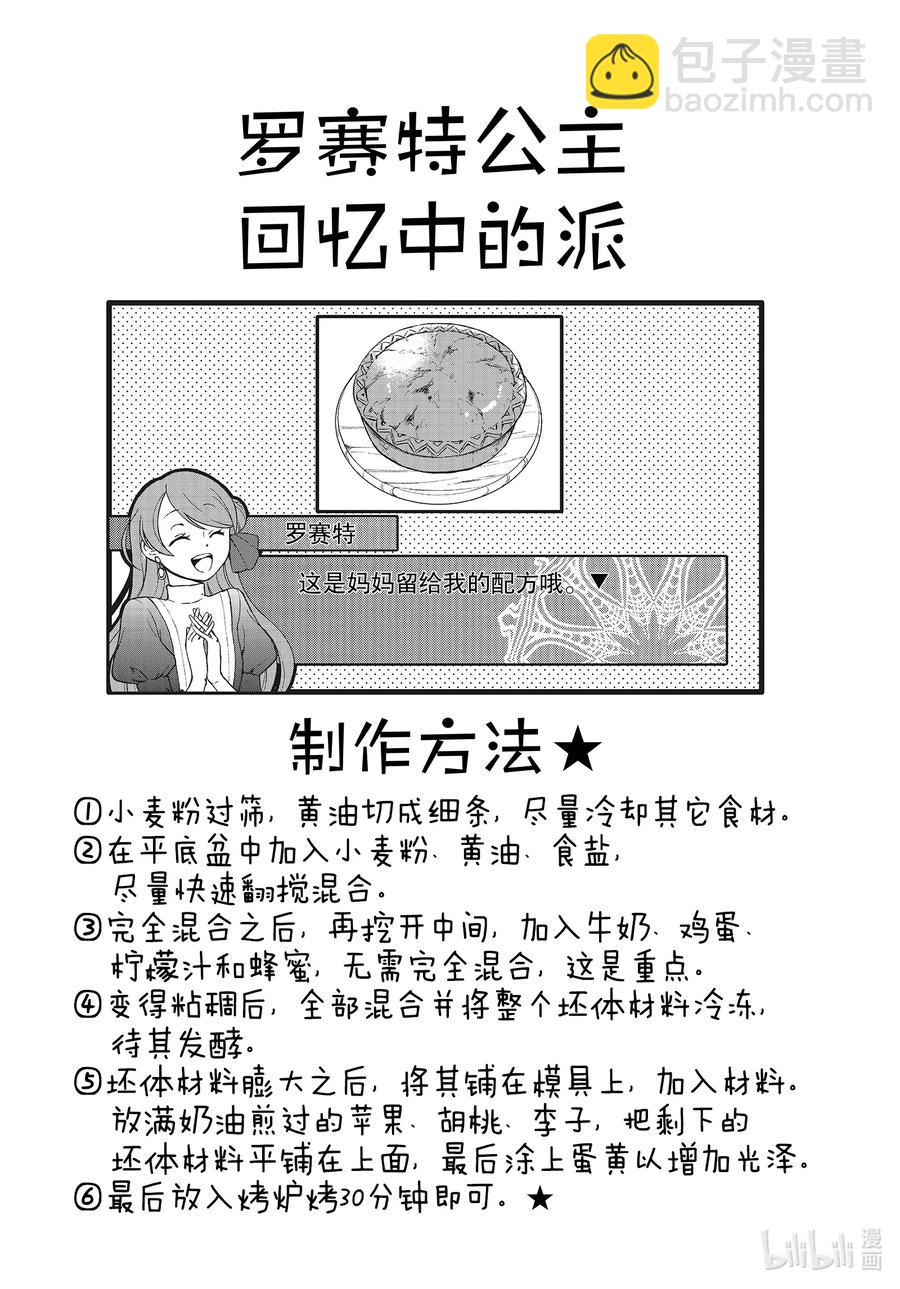 包子漫畫
baozimh.com

罗赛特公主
回忆中的派

罗赛特

这是妈妈留给我的配方哦。▼

制作方法★

①小麦粉过筛，黄油切成细条，尽量冷却其它食材。
②在平底盆中加入小麦粉、黄油、食盐，尽量快速翻搅混合。
③完全混合之后，再挖开中间，加入牛奶、鸡蛋、柠檬汁和蜂蜜，无需完全混合，这是重点。
④变得粘稠后，全部混合并将整个坯体材料冷冻，待其发酵。
⑤坯体材料膨大之后，将其铺在模具上，加入材料。放满奶油煎过的苹果、胡桃、李子，把剩下的坯体材料平铺在上面，最后涂上蛋黄以增加光泽。
⑥最后放入烤炉烤30分钟即可。★

bilibili 漫画